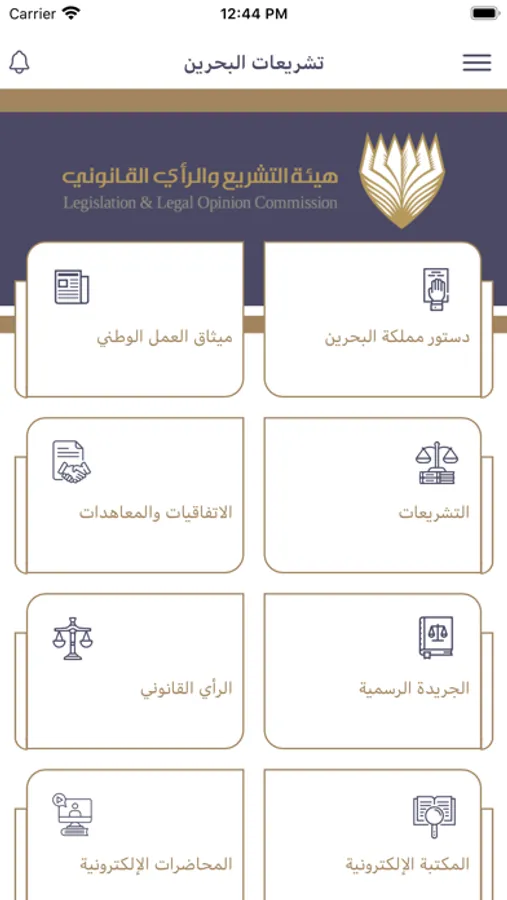 Carrier 12:44 PM

تشريعات البحرين

هيئة التشريع والرأي القانوني
Legislation & Legal Opinion Commission

دستور مملكة البحرين

ميثاق العمل الوطني

التشريعات

الاتفاقيات والمعاهدات

الجريدة الرسمية

الرأي القانوني

المكتبة الإلكترونية

المحاضرات الإلكترونية